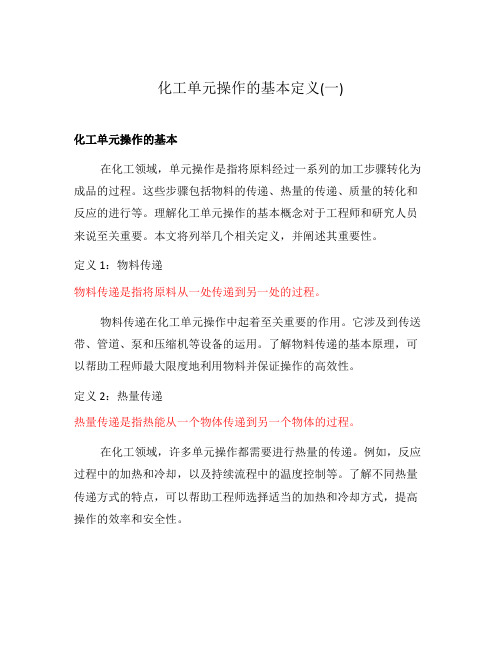 化工单元操作的基本定义(一)

化工单元操作的基本

在化工领域，单元操作是指将原料经过一系列的加工步骤转化为成品的过程。这些步骤包括物料的传递、热量的传递、质量的转化和反应的进行等。理解化工单元操作的基本概念对于工程师和研究人员来说至关重要。本文将列举几个相关定义，并阐述其重要性。

定义 1：物料传递

物料传递是指将原料从一处传递到另一处的过程。

物料传递在化工单元操作中起着至关重要的作用。它涉及到传送带、管道、泵和压缩机等设备的运用。了解物料传递的基本原理，可以帮助工程师最大限度地利用物料并保证操作的高效性。

定义 2：热量传递

热量传递是指热能从一个物体传递到另一个物体的过程。

在化工领域，许多单元操作都需要进行热量的传递。例如，反应过程中的加热和冷却，以及持续流程中的温度控制等。了解不同热量传递方式的特点，可以帮助工程师选择适当的加热和冷却方式，提高操作的效率和安全性。